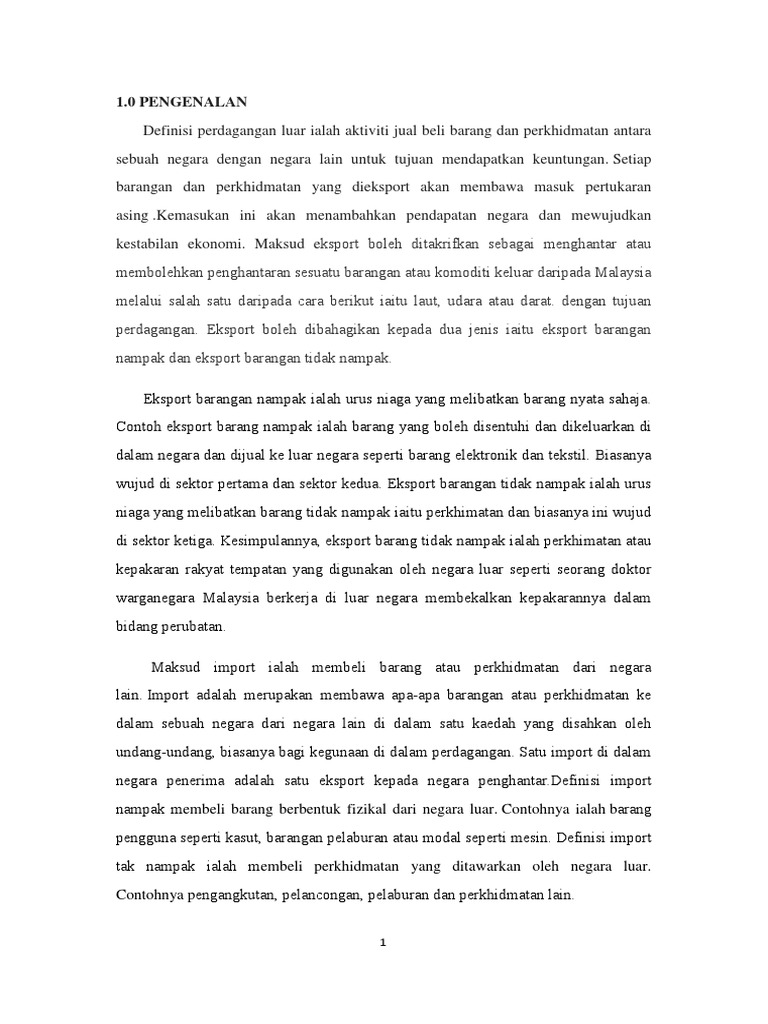 1.0 PENGENALAN

Definisi perdagangan luar ialah aktiviti jual beli barang dan perkhidmatan antara sebuah negara dengan negara lain untuk tujuan mendapatkan keuntungan. Setiap barangan dan perkhidmatan yang dieksport akan membawa masuk pertukaran asing .Kemasukan ini akan menambahkan pendapatan negara dan mewujudkan kestabilan ekonomi. Maksud eksport boleh ditakrifkan sebagai menghantar atau membolehkan penghantaran sesuatu barangan atau komoditi keluar daripada Malaysia melalui salah satu daripada cara berikut iaitu laut, udara atau darat. dengan tujuan perdagangan. Eksport boleh dibahagikan kepada dua jenis iaitu eksport barangan nampak dan eksport barangan tidak nampak.

Eksport barangan nampak ialah urus niaga yang melibatkan barang nyata sahaja. Contoh eksport barang nampak ialah barang yang boleh disentuhi dan dikeluarkan di dalam negara dan dijual ke luar negara seperti barang elektronik dan tekstil. Biasanya wujud di sektor pertama dan sektor kedua. Eksport barangan tidak nampak ialah urus niaga yang melibatkan barang tidak nampak iaitu perkhimatan dan biasanya ini wujud di sektor ketiga. Kesimpulannya, eksport barang tidak nampak ialah perkhimatan atau kepakaran rakyat tempatan yang digunakan oleh negara luar seperti seorang doktor warganegara Malaysia berkerja di luar negara membekalkan kepakarannya dalam bidang perubatan.

Maksud import ialah membeli barang atau perkhidmatan dari negara lain. Import adalah merupakan membawa apa-apa barangan atau perkhidmatan ke dalam sebuah negara dari negara lain di dalam satu kaedah yang disahkan oleh undang-undang, biasanya bagi kegunaan di dalam perdagangan. Satu import di dalam negara penerima adalah satu eksport kepada negara penghantar.Definisi import nampak membeli barang berbentuk fizikal dari negara luar. Contohnya ialah barang pengguna seperti kasut, barangan pelaburan atau modal seperti mesin. Definisi import tak nampak ialah membeli perkhidmatan yang ditawarkan oleh negara luar. Contohnya pengangkutan, pelancongan, pelaburan dan perkhidmatan lain.

1